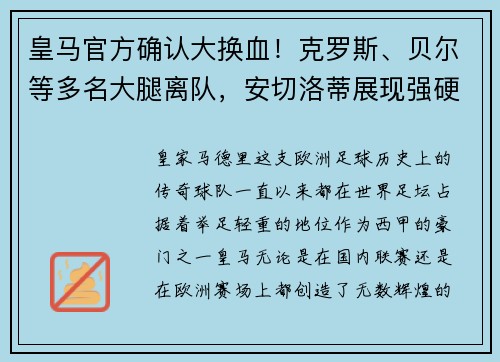 皇马官方确认大换血！克罗斯、贝尔等多名大腿离队，安切洛蒂展现强硬

皇家马德里这支欧洲足球历史上的传奇球队一直以来都在世界足坛占据着举足轻重的地位作为西甲的豪门之一皇马无论是在国内联赛还是在欧洲赛场上都创造了无数辉煌的